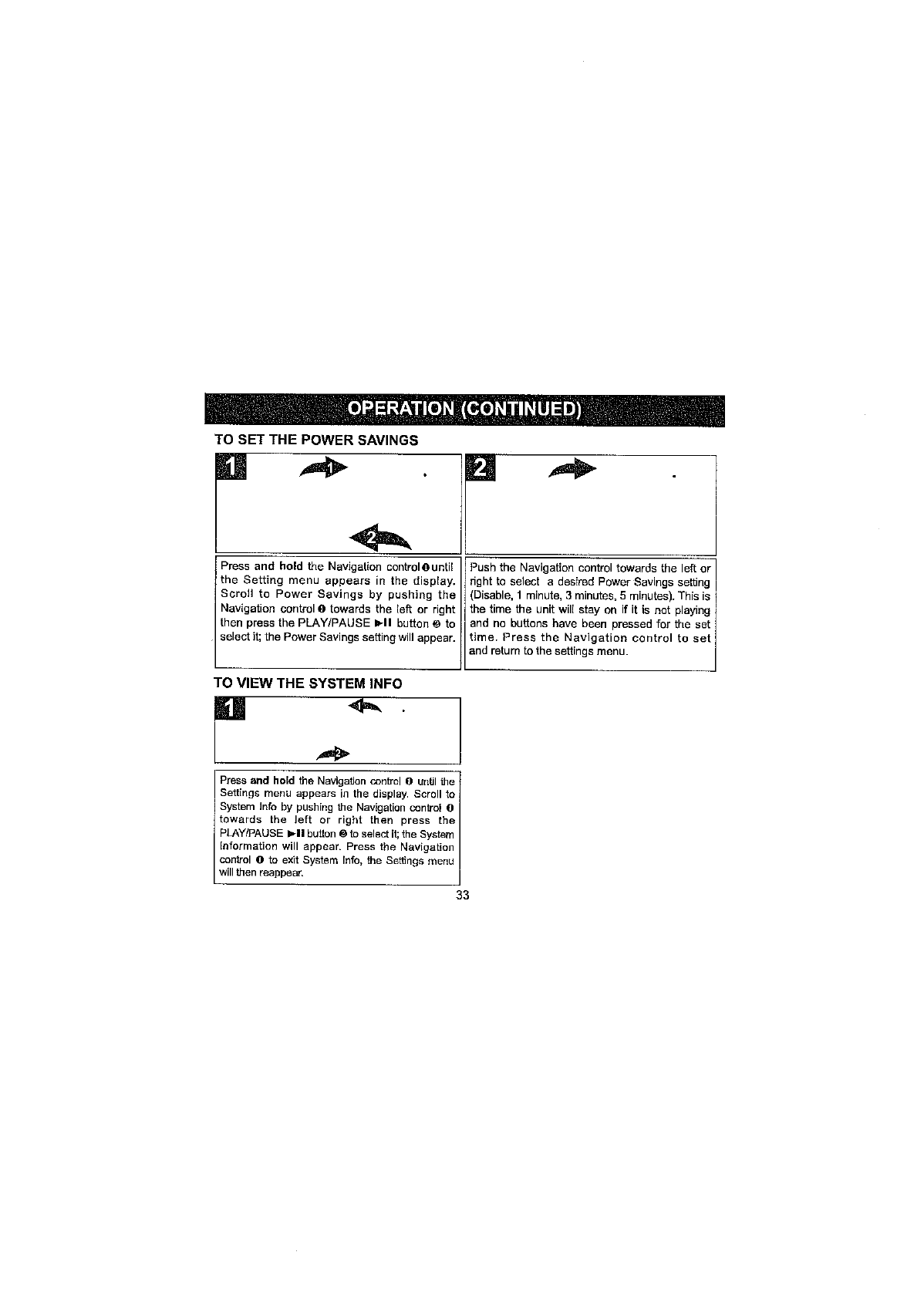 OPERATION (CONTINUED)

TO SET THE POWER SAVINGS

1

1

2

Press and hold the Navigation control ❶ until the Setting menu appears in the display. Scroll to Power Savings by pushing the Navigation control ❶ towards the left or right then press the PLAY/PAUSE ►II button ❷ to select it; the Power Savings setting will appear.

2

Push the Navigation control towards the left or right to select a desired Power Savings setting (Disable, 1 minute, 3 minutes, 5 minutes). This is the time the unit will stay on if it is not playing and no buttons have been pressed for the set time. Press the Navigation control to set and return to the settings menu.

TO VIEW THE SYSTEM INFO

1

1

2

Press and hold the Navigation control ❶ until the Settings menu appears in the display. Scroll to System Info by pushing the Navigation control ❶ towards the left or right then press the PLAY/PAUSE ►II button ❷ to select it; the System Information will appear. Press the Navigation control ❶ to exit System Info, the Settings menu will then reappear.

33